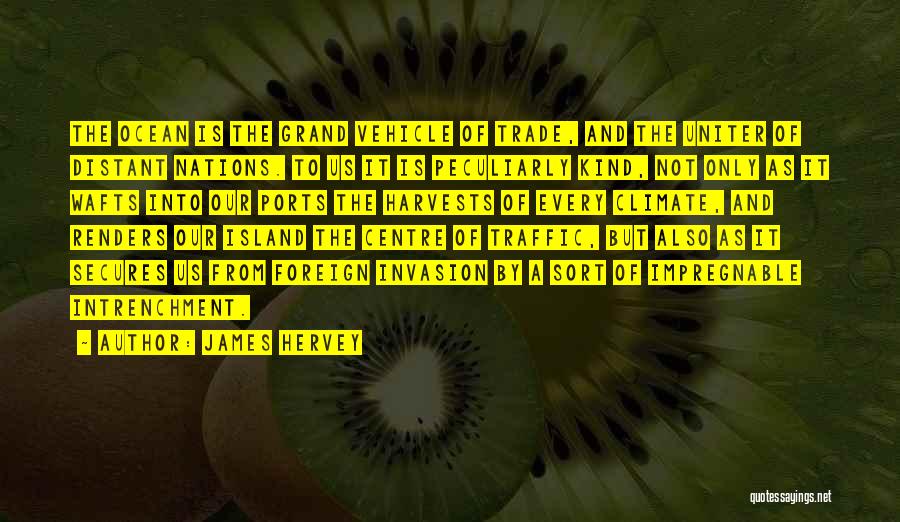 THE OCEAN IS THE GRAND VEHICLE OF TRADE, AND THE UNITER OF DISTANT NATIONS. TO US IT IS PECULIARLY KIND, NOT ONLY AS IT WAFTS INTO OUR PORTS THE HARVESTS OF EVERY CLIMATE, AND RENDERS OUR ISLAND THE CENTRE OF TRAFFIC, BUT ALSO AS IT SECURES US FROM FOREIGN INVASION BY A SORT OF IMPREGNABLE INTRENCHMENT.

- AUTHOR: JAMES HERVEY

quotessayings.net